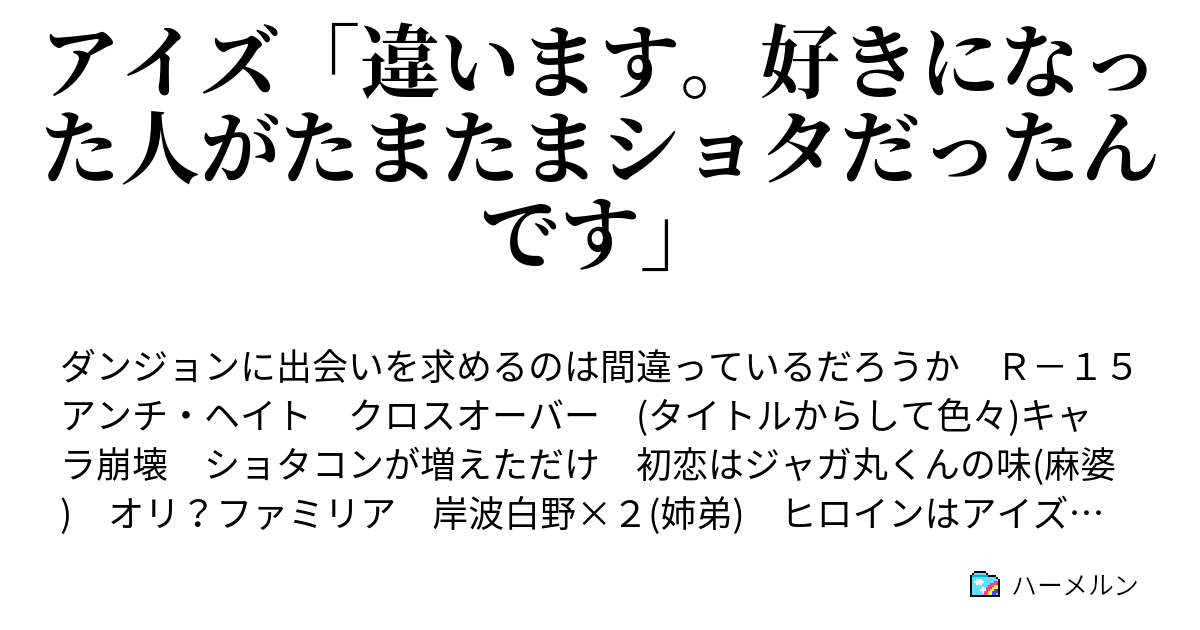 アイズ「違います。好きになった人がたまたまショタだったんです」

ダンジョンに出会いを求めるのは間違っているだろうか　Ｒ－１５　アンチ・ヘイト　クロスオーバー　(タイトルからして色々)キャラ崩壊　ショタコンが増えただけ　初恋はジャガ丸くんの味(麻婆)　オリ？ファミリア　岸波白野×２(姉弟)　ヒロインはアイズ…

ハーメルン